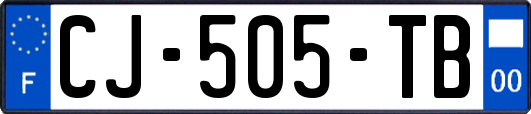 F
CJ-505-TB
00